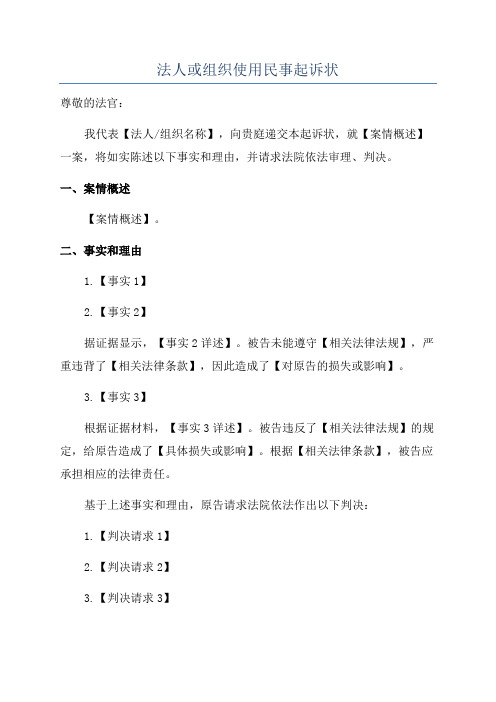 法人或组织使用民事起诉状

尊敬的法官：

我代表【法人/组织名称】，向贵庭递交本起诉状，就【案情概述】一案，将如实陈述以下事实和理由，并请求法院依法审理、判决。

一、案情概述

【案情概述】。

二、事实和理由

1.【事实 1】

2.【事实 2】

据证据显示，【事实 2 详述】。被告未能遵守【相关法律法规】，严重违背了【相关法律条款】，因此造成了【对原告的损失或影响】。

3.【事实 3】

根据证据材料，【事实 3 详述】。被告违反了【相关法律法规】的规定，给原告造成了【具体损失或影响】。根据【相关法律条款】，被告应承担相应的法律责任。

基于上述事实和理由，原告请求法院依法作出以下判决：

1.【判决请求 1】

2.【判决请求 2】

3.【判决请求 3】